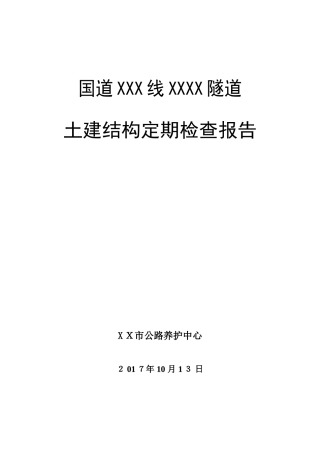 国道XXX线XXXX隧道

土建结构定期检查报告

XX市公路养护中心

2017年10月13日